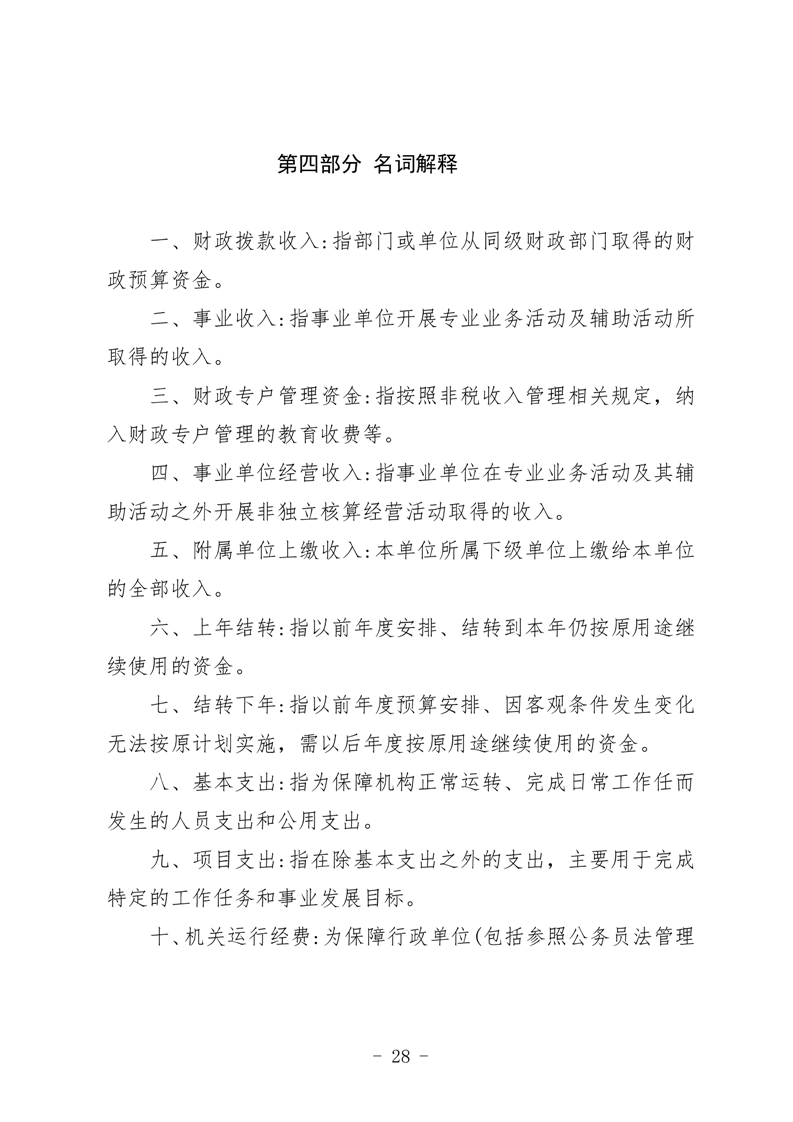 第四部分 名词解释

一、财政拨款收入:指部门或单位从同级财政部门取得的财政预算资金。

二、事业收入:指事业单位开展专业业务活动及辅助活动所取得的收入。

三、财政专户管理资金:指按照非税收入管理相关规定，纳入财政专户管理的教育收费等。

四、事业单位经营收入:指事业单位在专业业务活动及其辅助活动之外开展非独立核算经营活动取得的收入。

五、附属单位上缴收入:本单位所属下级单位上缴给本单位的全部收入。

六、上年结转:指以前年度安排、结转到本年仍按原用途继续使用的资金。

七、结转下年:指以前年度预算安排、因客观条件发生变化无法按原计划实施，需以后年度按原用途继续使用的资金。

八、基本支出:指为保障机构正常运转、完成日常工作任而发生的人员支出和公用支出。

九、项目支出:指在除基本支出之外的支出，主要用于完成特定的工作任务和事业发展目标。

十、机关运行经费:为保障行政单位(包括参照公务员法管理

- 28 -